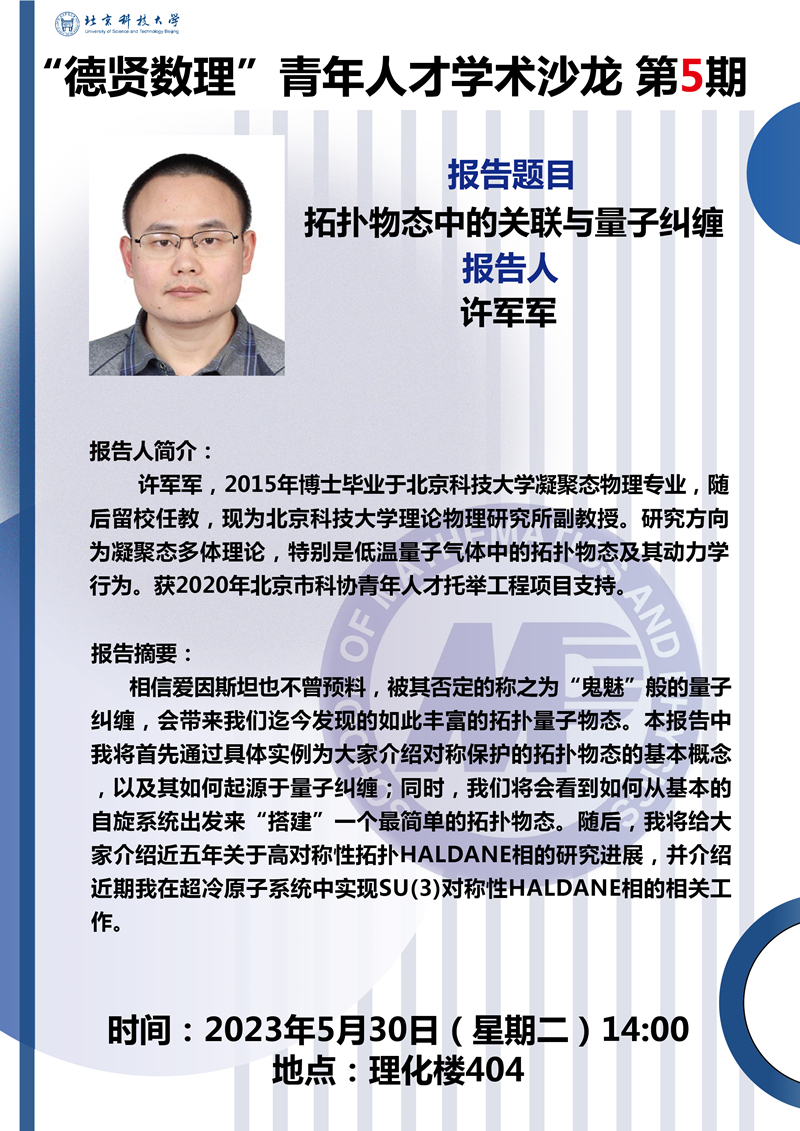 北京科技大学
University of Science and Technology Beijing

“德贤数理”青年人才学术沙龙 第5期

报告题目
拓扑物态中的关联与量子纠缠
报告人
许军军

报告人简介：
许军军，2015年博士毕业于北京科技大学凝聚态物理专业，随后留校任教，现为北京科技大学理论物理研究所副教授。研究方向为凝聚态多体理论，特别是低温量子气体中的拓扑物态及其动力学行为。获2020年北京市科协青年人才托举工程项目支持。

报告摘要：
相信爱因斯坦也不曾预料，被其否定的称之为“鬼魅”般的量子纠缠，会带来我们迄今发现的如此丰富的拓扑量子物态。本报告中我将首先通过具体实例为大家介绍对称保护的拓扑物态的基本概念，以及其如何起源于量子纠缠；同时，我们将会看到如何从基本的自旋系统出发来“搭建”一个最简单的拓扑物态。随后，我将给大家介绍近五年关于高对称性拓扑HALDANE相的研究进展，并介绍近期我在超冷原子系统中实现SU(3)对称性HALDANE相的相关工作。

时间：2023年5月30日（星期二）14:00
地点：理化楼404